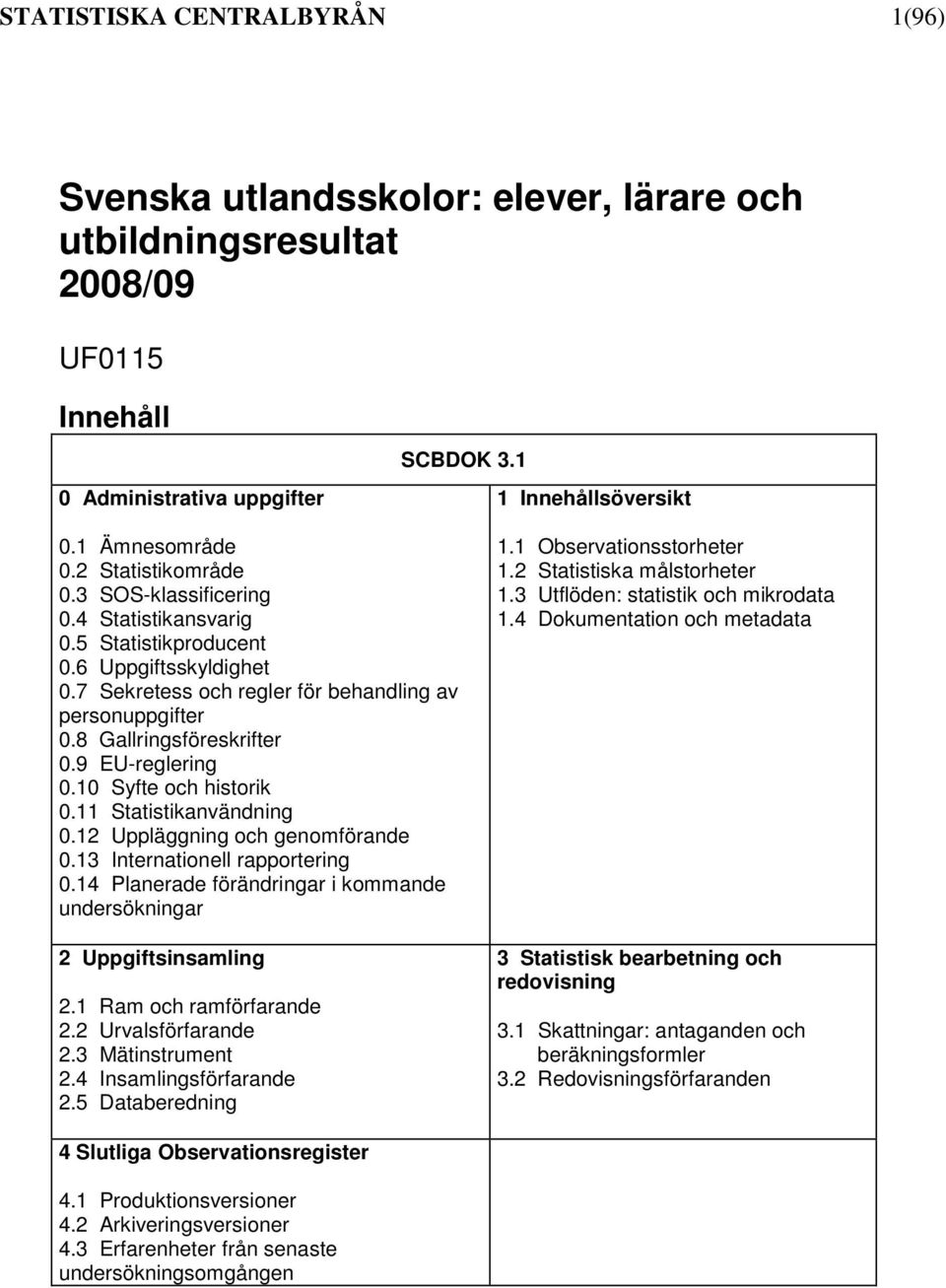 STATISTISKA CENTRALBYRÅN 1(96)

Svenska utlandsskolor: elever, lärare och utbildningsresultat 2008/09

UF0115

Innehåll

SCBDOK 3.1

0 Administrativa uppgifter

0.1 Ämnesområde
0.2 Statistikområde
0.3 SOS-klassificering
0.4 Statistikansvarig
0.5 Statistikproducent
0.6 Uppgiftsskyldighet
0.7 Sekretess och regler för behandling av personuppgifter
0.8 Gallringsföreskrifter
0.9 EU-reglering
0.10 Syfte och historik
0.11 Statistikanvändning
0.12 Uppläggning och genomförande
0.13 Internationell rapportering
0.14 Planerade förändringar i kommande undersökningar

1 Innehållsöversikt

1.1 Observationsstorheter
1.2 Statistiska målstorheter
1.3 Utflöden: statistik och mikrodata
1.4 Dokumentation och metadata

2 Uppgiftsinsamling

2.1 Ram och ramförfarande
2.2 Urvalsförfarande
2.3 Mätinstrument
2.4 Insamlingsförfarande
2.5 Databeredning

3 Statistisk bearbetning och redovisning

3.1 Skattningar: antaganden och beräkningsformler
3.2 Redovisningsförfaranden

4 Slutliga Observationsregister

4.1 Produktionsversioner
4.2 Arkiveringsversioner
4.3 Erfarenheter från senaste undersökningsomgången